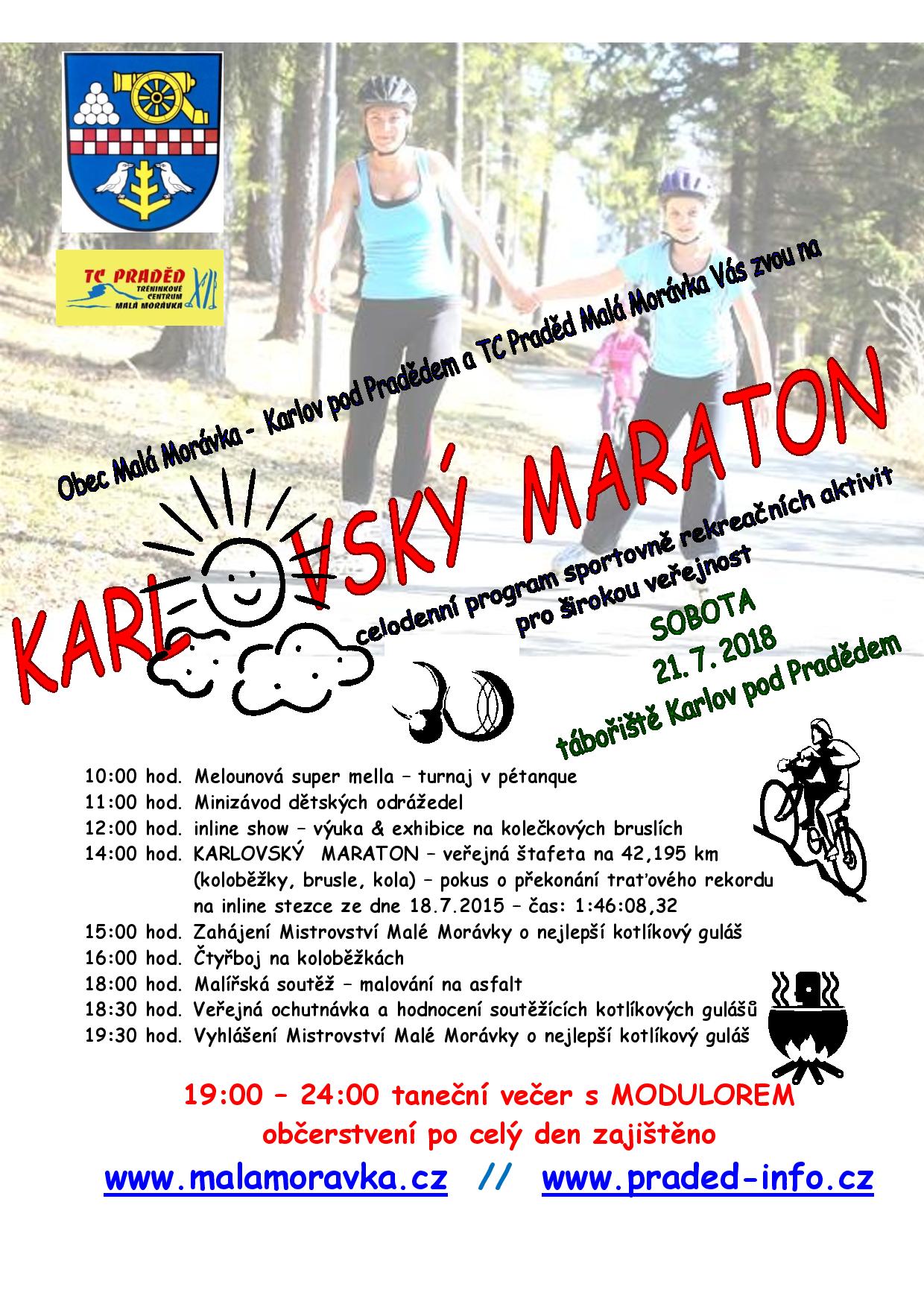 TC PRADĚD TRÉNINKOVÉ CENTRUM MALÁ MORÁVKA

Obec Malá Morávka - Karlov pod Pradědem a TC Praděd Malá Morávka Vás zvou na

KARLOVSKÝ MARATON

celodenní program sportovně rekreačních aktivit pro širokou veřejnost

SOBOTA
21.7.2018
tábořiště Karlov pod Pradědem

10:00 hod. Melounová super mella – turnaj v pétanque
11:00 hod. Minizávod dětských odrážedel
12:00 hod. inline show – výuka & exhibice na kolečkových bruslích
14:00 hod. KARLOVSKÝ MARATON – veřejná štafeta na 42,195 km (koloběžky, brusle, kola) – pokus o překonání traťového rekordu na inline stezce ze dne 18.7.2015 – čas: 1:46:08,32
15:00 hod. Zahájení Mistrovství Malé Morávky o nejlepší kotlíkový guláš
16:00 hod. Čtyřboj na koloběžkách
18:00 hod. Malířská soutěž – malování na asfalt
18:30 hod. Veřejná ochutnávka a hodnocení soutěžících kotlíkových gulášů
19:30 hod. Vyhlášení Mistrovství Malé Morávky o nejlepší kotlíkový guláš

19:00 – 24:00 taneční večer s MODULOREM
občerstvení po celý den zajištěno

www.malamoravka.cz // www.praded-info.cz